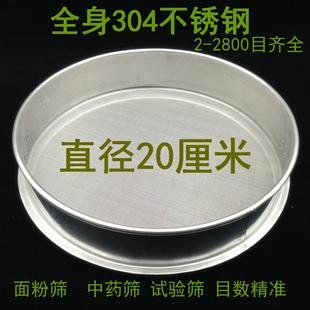 全身304不锈钢
2-2800目齐全

直径20厘米

面粉筛 中药筛 试验筛 目数精准